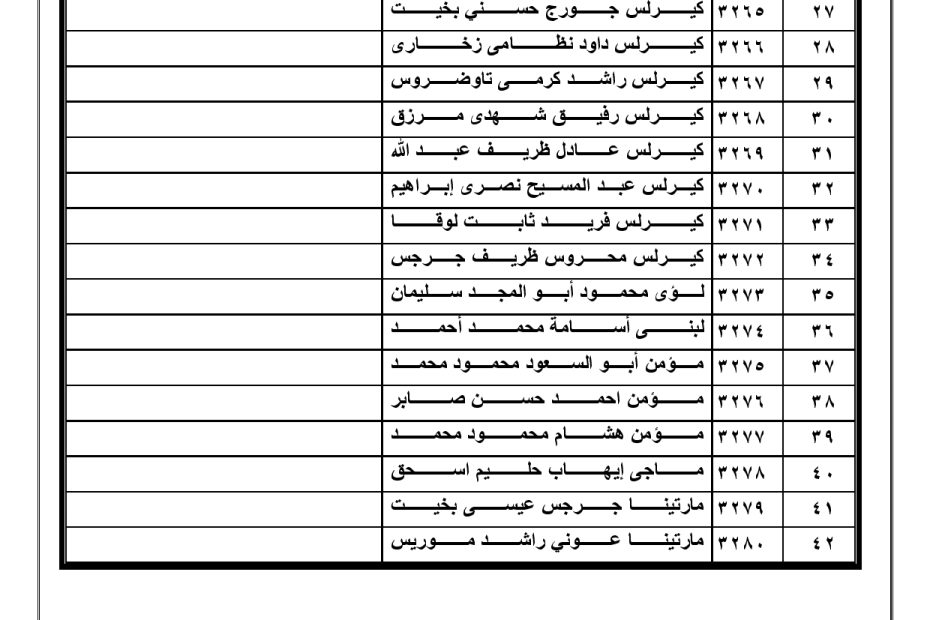 | ٢٧ | ٣٢٦٥ | كيرلس جورج حسني بخيت | |
|---|---|---|---|
| ٢٨ | ٣٢٦٦ | كيرلس داود نظامى زخارى | |
| ٢٩ | ٣٢٦٧ | كيرلس راشد كرمى تاوضروس | |
| ٣٠ | ٣٢٦٨ | كيرلس رفيق شهدى مرزق | |
| ٣١ | ٣٢٦٩ | كيرلس عادل ظريف عبد الله | |
| ٣٢ | ٣٢٧٠ | كيرلس عبد المسيح نصرى إبراهيم | |
| ٣٣ | ٣٢٧١ | كيرلس فريد ثابت لوقا | |
| ٣٤ | ٣٢٧٢ | كيرلس محروس ظريف جرجس | |
| ٣٥ | ٣٢٧٣ | لؤى محمود أبو المجد سليمان | |
| ٣٦ | ٣٢٧٤ | لبنى أسامة محمد أحمد | |
| ٣٧ | ٣٢٧٥ | مؤمن أبو السعود محمود محمد | |
| ٣٨ | ٣٢٧٦ | مؤمن احمد حسن صابر | |
| ٣٩ | ٣٢٧٧ | مؤمن هشام محمود محمد | |
| ٤٠ | ٣٢٧٨ | ماجى إيهاب حليم اسحق | |
| ٤١ | ٣٢٧٩ | مارتينا جرجس عيسى بخيت | |
| ٤٢ | ٣٢٨٠ | مارتينا عوني راشد موريس | |